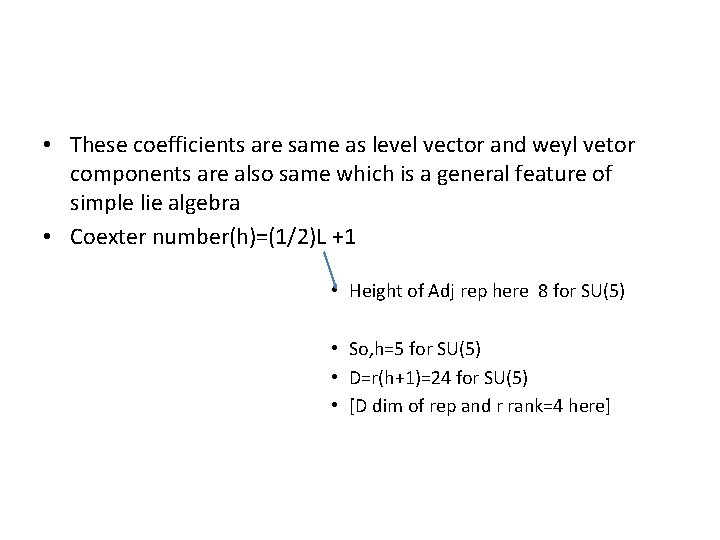 • These coefficients are same as level vector and weyl vetor components are also same which is a general feature of simple lie algebra
• Coexter number(h)=(1/2)L +1

• Height of Adj rep here 8 for SU(5)

• So,h=5 for SU(5)
• D=r(h+1)=24 for SU(5)
• [D dim of rep and r rank=4 here]